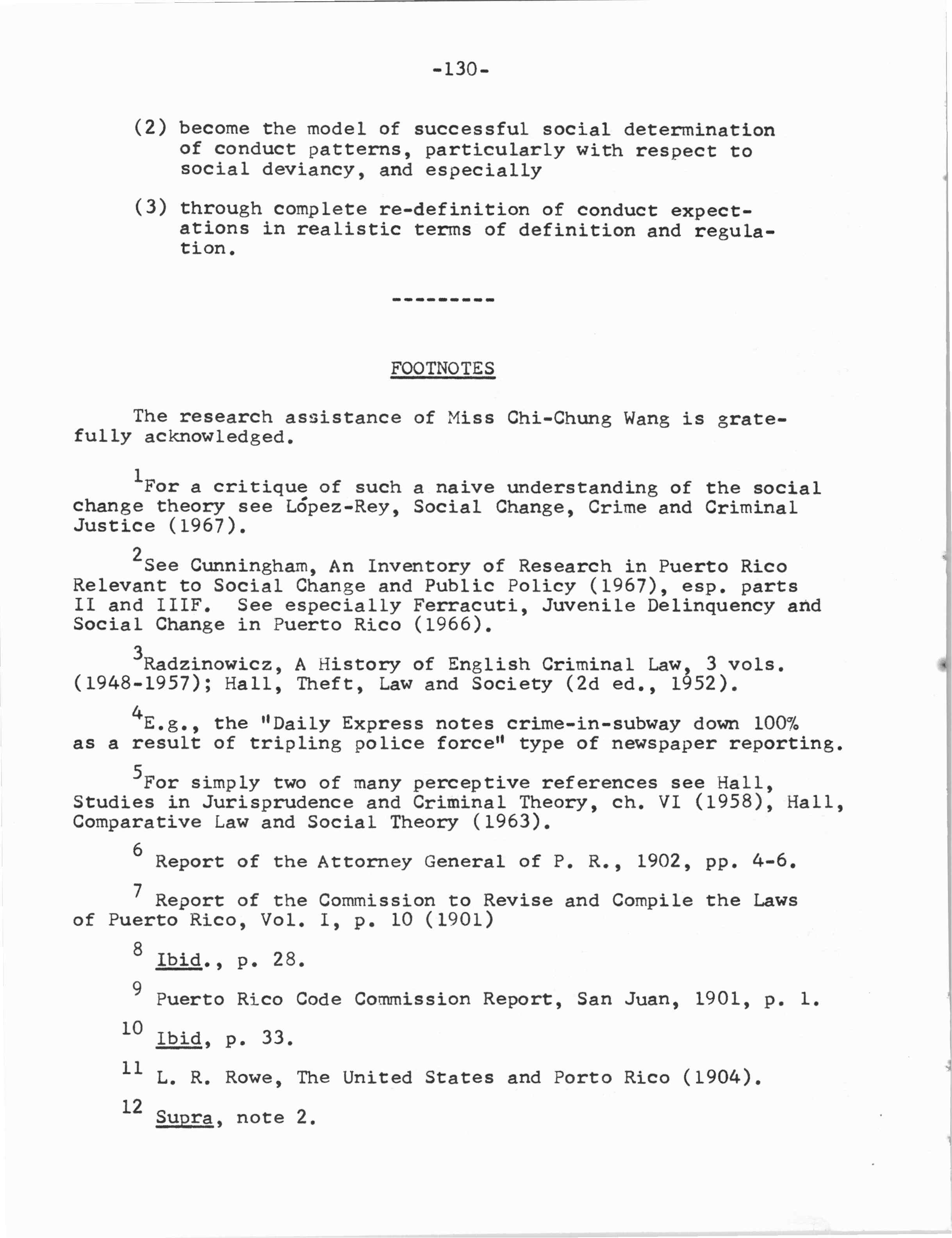 -130-

(2) become the model of successful social determination of conduct patterns, particularly with respect to social deviancy, and especially

(3) through complete re-definition of conduct expectations in realistic terms of definition and regulation.

---------

FOOTNOTES

The research assistance of Miss Chi-Chung Wang is gratefully acknowledged.

$^1$For a critique of such a naive understanding of the social change theory see López-Rey, Social Change, Crime and Criminal Justice (1967).

$^2$See Cunningham, An Inventory of Research in Puerto Rico Relevant to Social Change and Public Policy (1967), esp. parts II and IIIF. See especially Ferracuti, Juvenile Delinquency and Social Change in Puerto Rico (1966).

$^3$Radzinowicz, A History of English Criminal Law, 3 vols. (1948-1957); Hall, Theft, Law and Society (2d ed., 1952).

$^4$E.g., the "Daily Express notes crime-in-subway down 100% as a result of tripling police force" type of newspaper reporting.

$^5$For simply two of many perceptive references see Hall, Studies in Jurisprudence and Criminal Theory, ch. VI (1958), Hall, Comparative Law and Social Theory (1963).

$^6$ Report of the Attorney General of P. R., 1902, pp. 4-6.

$^7$ Report of the Commission to Revise and Compile the Laws of Puerto Rico, Vol. I, p. 10 (1901)

$^8$ Ibid., p. 28.

$^9$ Puerto Rico Code Commission Report, San Juan, 1901, p. 1.

$^{10}$ Ibid, p. 33.

$^{11}$ L. R. Rowe, The United States and Porto Rico (1904).

$^{12}$ Supra, note 2.